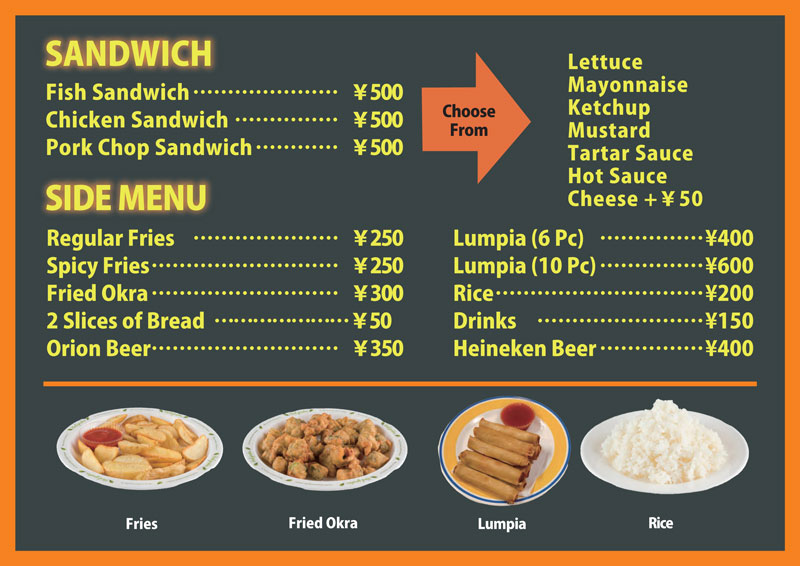 SANDWICH

Fish Sandwich ¥500
Chicken Sandwich ¥500
Pork Chop Sandwich ¥500

Choose From

Lettuce
Mayonnaise
Ketchup
Mustard
Tartar Sauce
Hot Sauce
Cheese + ¥50

SIDE MENU

Regular Fries ¥250
Spicy Fries ¥250
Fried Okra ¥300
2 Slices of Bread ¥50
Orion Beer ¥350

Lumpia (6 Pc) ¥400
Lumpia (10 Pc) ¥600
Rice ¥200
Drinks ¥150
Heineken Beer ¥400

Fries

Fried Okra

Lumpia

Rice